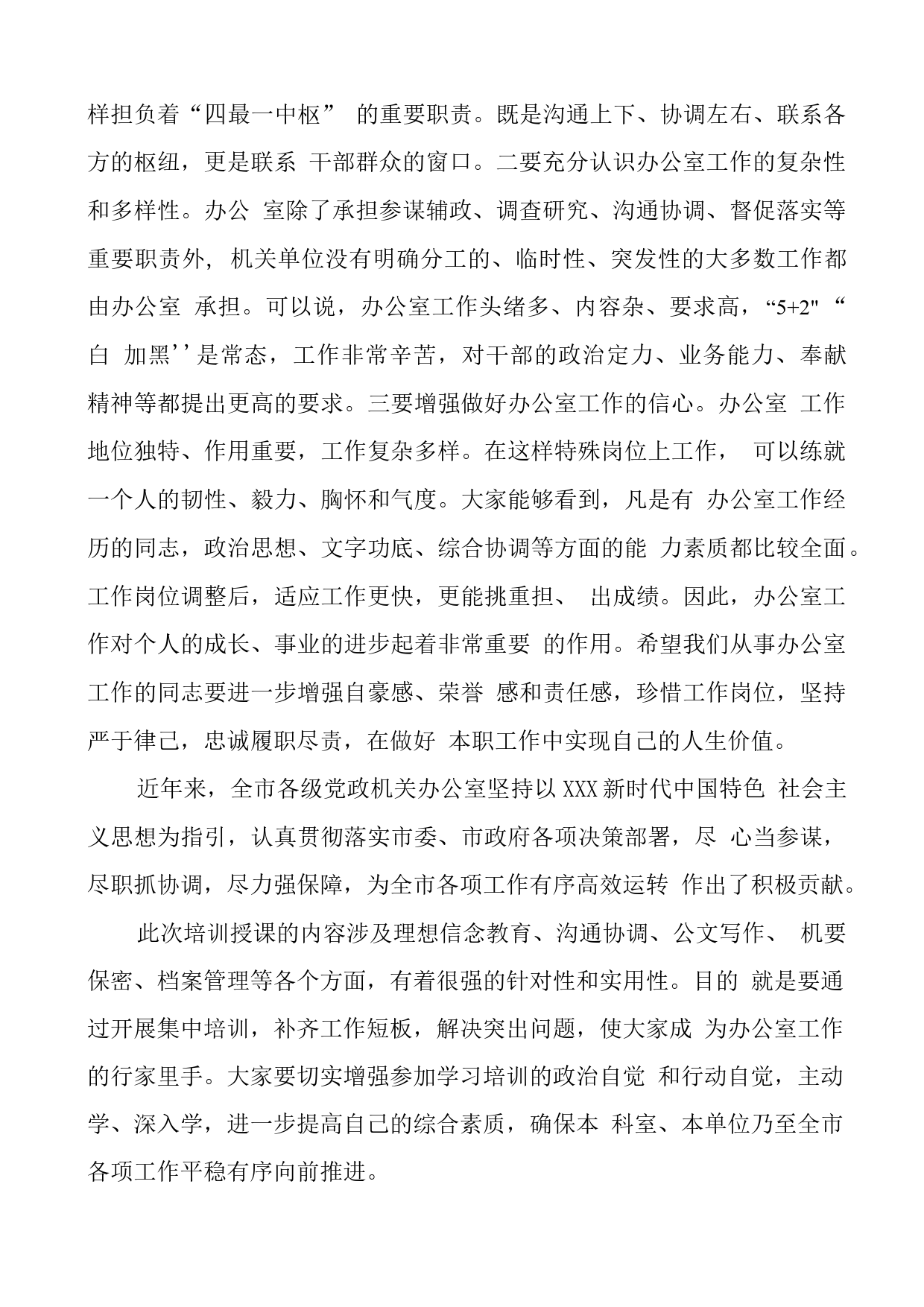 样担负着“四最一中枢” 的重要职责。既是沟通上下、协调左右、联系各方的枢纽，更是联系 干部群众的窗口。二要充分认识办公室工作的复杂性和多样性。办公 室除了承担参谋辅政、调查研究、沟通协调、督促落实等重要职责外， 机关单位没有明确分工的、临时性、突发性的大多数工作都由办公室 承担。可以说，办公室工作头绪多、内容杂、要求高，“5+2" “白 加黑’’是常态，工作非常辛苦，对干部的政治定力、业务能力、奉献精神等都提出更高的要求。三要增强做好办公室工作的信心。办公室 工作地位独特、作用重要，工作复杂多样。在这样特殊岗位上工作， 可以练就一个人的韧性、毅力、胸怀和气度。大家能够看到，凡是有 办公室工作经历的同志，政治思想、文字功底、综合协调等方面的能 力素质都比较全面。工作岗位调整后，适应工作更快，更能挑重担、 出成绩。因此，办公室工作对个人的成长、事业的进步起着非常重要 的作用。希望我们从事办公室工作的同志要进一步增强自豪感、荣誉 感和责任感，珍惜工作岗位，坚持严于律己，忠诚履职尽责，在做好 本职工作中实现自己的人生价值。

近年来，全市各级党政机关办公室坚持以XXX新时代中国特色 社会主义思想为指引，认真贯彻落实市委、市政府各项决策部署，尽 心当参谋，尽职抓协调，尽力强保障，为全市各项工作有序高效运转 作出了积极贡献。

此次培训授课的内容涉及理想信念教育、沟通协调、公文写作、 机要保密、档案管理等各个方面，有着很强的针对性和实用性。目的 就是要通过开展集中培训，补齐工作短板，解决突出问题，使大家成 为办公室工作的行家里手。大家要切实增强参加学习培训的政治自觉 和行动自觉，主动学、深入学，进一步提高自己的综合素质，确保本 科室、本单位乃至全市各项工作平稳有序向前推进。